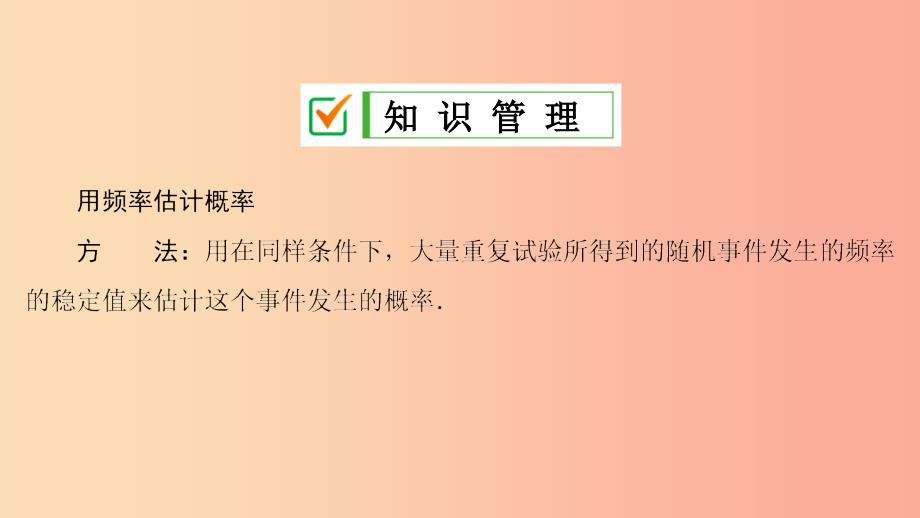 知 识 管 理

用频率估计概率

方　法：用在同样条件下，大量重复试验所得到的随机事件发生的频率的稳定值来估计这个事件发生的概率.